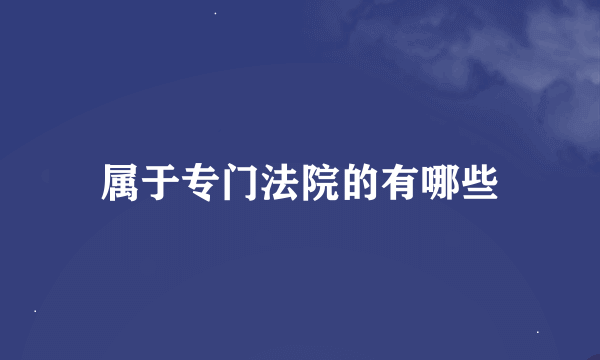 属于专门法院的有哪些